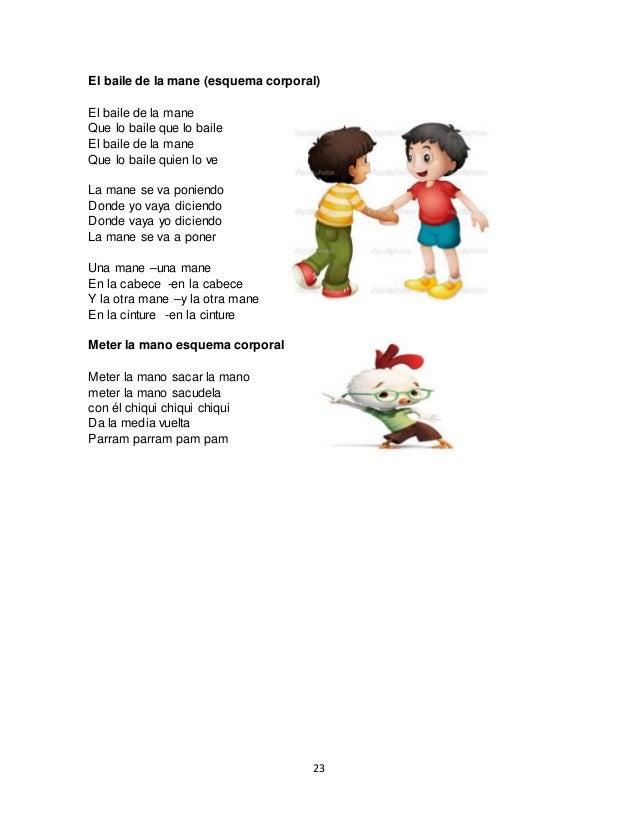 El baile de la mane (esquema corporal)

El baile de la mane
Que lo baile que lo baile
El baile de la mane
Que lo baile quien lo ve

La mane se va poniendo
Donde yo vaya diciendo
Donde vaya yo diciendo
La mane se va a poner

Una mane –una mane
En la cabece -en la cabece
Y la otra mane –y la otra mane
En la cinture -en la cinture

Meter la mano esquema corporal

Meter la mano sacar la mano
meter la mano sacudela
con él chiqui chiqui chiqui
Da la media vuelta
Parram parram pam pam

23